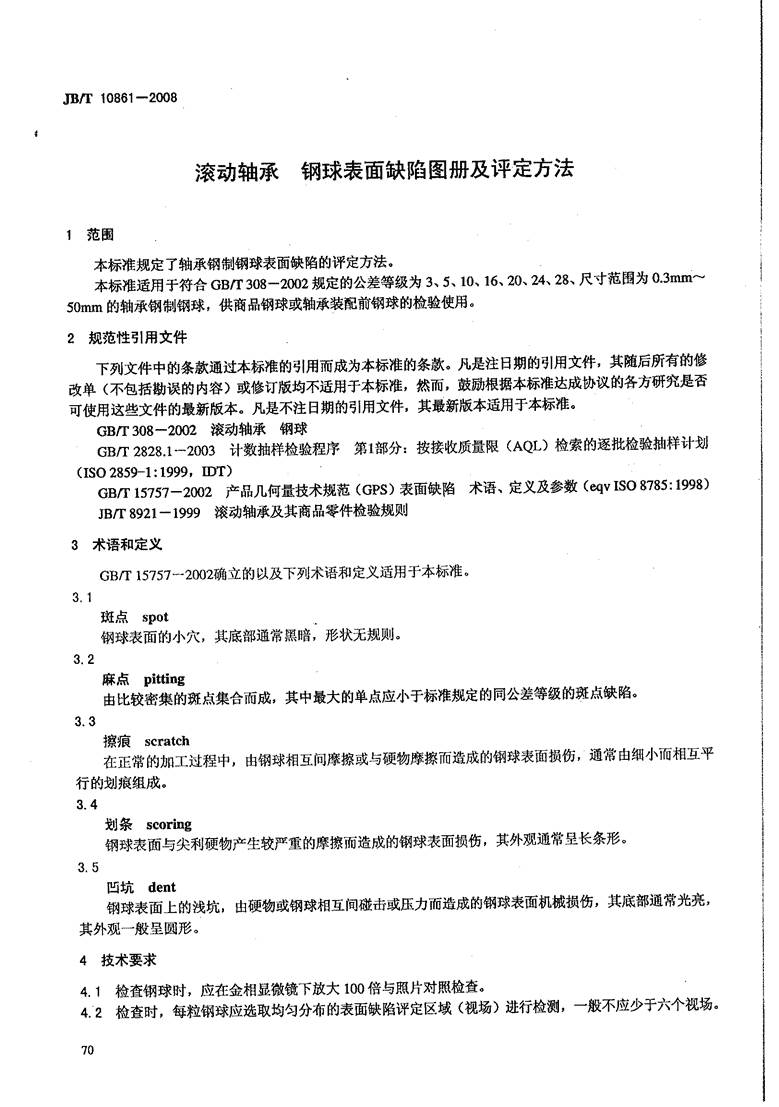 JB/T 10861—2008

滚动轴承　钢球表面缺陷图册及评定方法

1　范围

本标准规定了轴承钢制钢球表面缺陷的评定方法。

本标准适用于符合 GB/T 308—2002 规定的公差等级为 3、5、10、16、20、24、28、尺寸范围为 0.3mm～50mm 的轴承钢制钢球，供商品钢球或轴承装配前钢球的检验使用。

2　规范性引用文件

下列文件中的条款通过本标准的引用而成为本标准的条款。凡是注日期的引用文件，其随后所有的修改单（不包括勘误的内容）或修订版均不适用于本标准，然而，鼓励根据本标准达成协议的各方研究是否可使用这些文件的最新版本。凡是不注日期的引用文件，其最新版本适用于本标准。

GB/T 308—2002　滚动轴承　钢球

GB/T 2828.1—2003　计数抽样检验程序　第1部分：按接收质量限（AQL）检索的逐批检验抽样计划（ISO 2859-1:1999，IDT）

GB/T 15757—2002　产品几何量技术规范（GPS）表面缺陷　术语、定义及参数（eqv ISO 8785:1998）

JB/T 8921—1999　滚动轴承及其商品零件检验规则

3　术语和定义

GB/T 15757—2002确立的以及下列术语和定义适用于本标准。

3.1
斑点　spot
钢球表面的小穴，其底部通常黑暗，形状无规则。

3.2
麻点　pitting
由比较密集的斑点集合而成，其中最大的单点应小于标准规定的同公差等级的斑点缺陷。

3.3
擦痕　scratch
在正常的加工过程中，由钢球相互间摩擦或与硬物摩擦而造成的钢球表面损伤，通常由细小而相互平行的划痕组成。

3.4
划条　scoring
钢球表面与尖利硬物产生较严重的摩擦而造成的钢球表面损伤，其外观通常呈长条形。

3.5
凹坑　dent
钢球表面上的浅坑，由硬物或钢球相互间碰击或压力而造成的钢球表面机械损伤，其底部通常光亮，其外观一般呈圆形。

4　技术要求

4.1　检查钢球时，应在金相显微镜下放大 100 倍与照片对照检查。

4.2　检查时，每粒钢球应选取均匀分布的表面缺陷评定区域（视场）进行检测，一般不应少于六个视场。

70